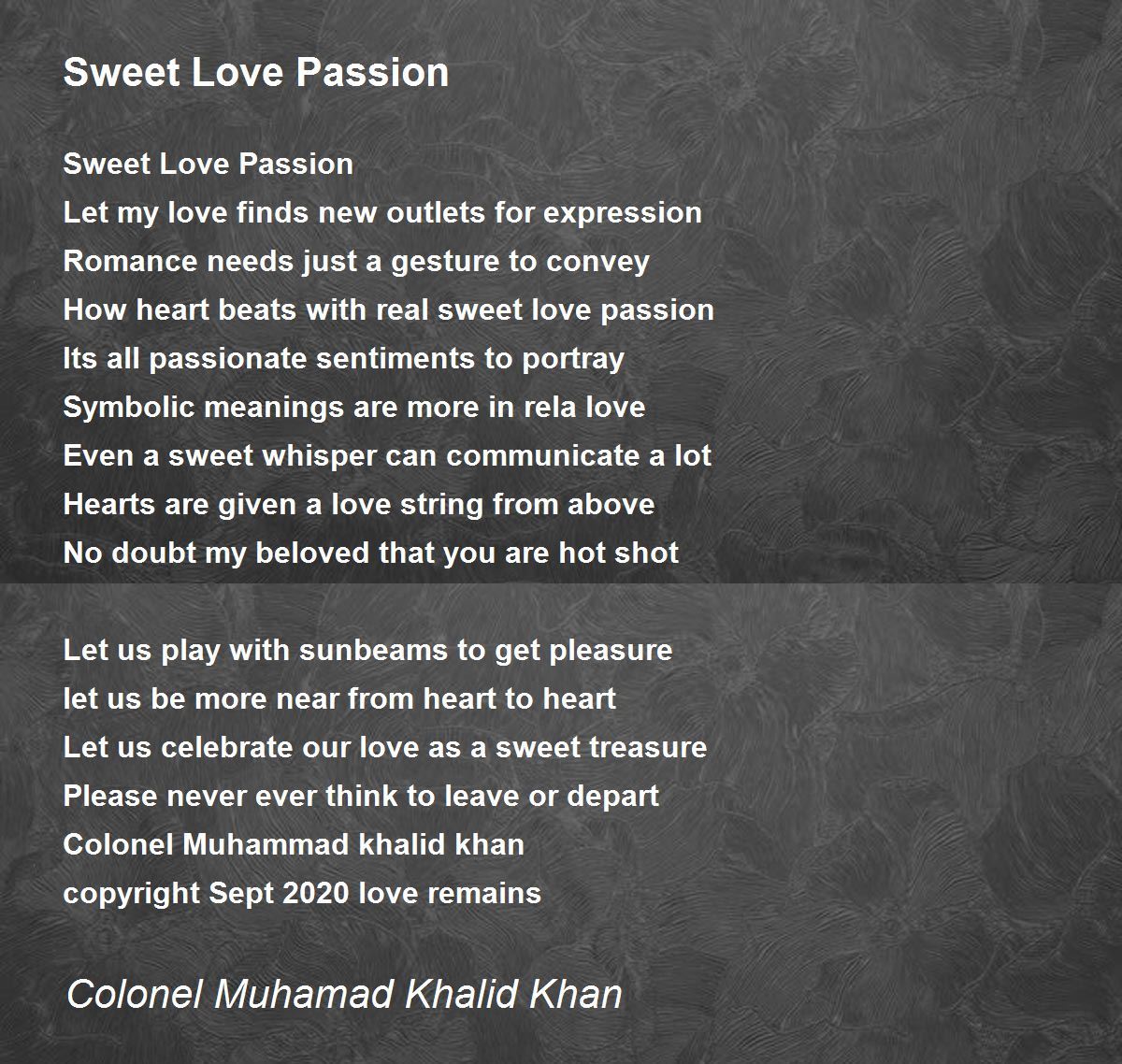 Sweet Love Passion

Sweet Love Passion
Let my love finds new outlets for expression
Romance needs just a gesture to convey
How heart beats with real sweet love passion
Its all passionate sentiments to portray
Symbolic meanings are more in rela love
Even a sweet whisper can communicate a lot
Hearts are given a love string from above
No doubt my beloved that you are hot shot

Let us play with sunbeams to get pleasure
let us be more near from heart to heart
Let us celebrate our love as a sweet treasure
Please never ever think to leave or depart
Colonel Muhammad khalid khan
copyright Sept 2020 love remains

Colonel Muhamad Khalid Khan